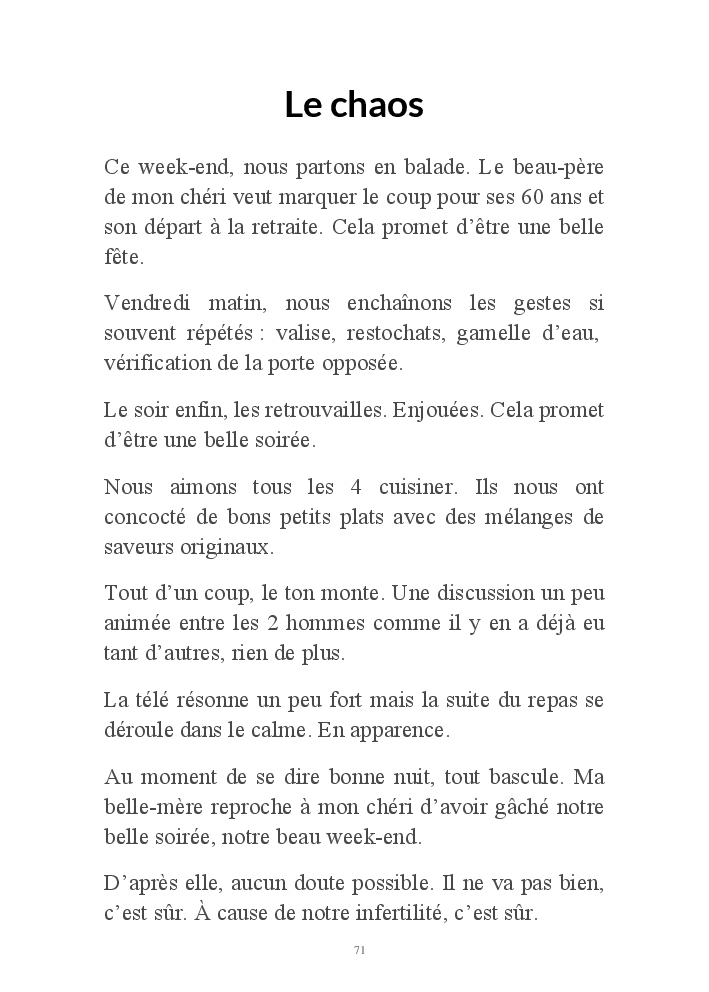 Le chaos

Ce week-end, nous partons en balade. Le beau-père de mon chéri veut marquer le coup pour ses 60 ans et son départ à la retraite. Cela promet d'être une belle fête.

Vendredi matin, nous enchaînons les gestes si souvent répétés : valise, restochats, gamelle d'eau, vérification de la porte opposée.

Le soir enfin, les retrouvailles. Enjouées. Cela promet d'être une belle soirée.

Nous aimons tous les 4 cuisiner. Ils nous ont concocté de bons petits plats avec des mélanges de saveurs originaux.

Tout d'un coup, le ton monte. Une discussion un peu animée entre les 2 hommes comme il y en a déjà eu tant d'autres, rien de plus.

La télé résonne un peu fort mais la suite du repas se déroule dans le calme. En apparence.

Au moment de se dire bonne nuit, tout bascule. Ma belle-mère reproche à mon chéri d'avoir gâché notre belle soirée, notre beau week-end.

D'après elle, aucun doute possible. Il ne va pas bien, c'est sûr. À cause de notre infertilité, c'est sûr.

71